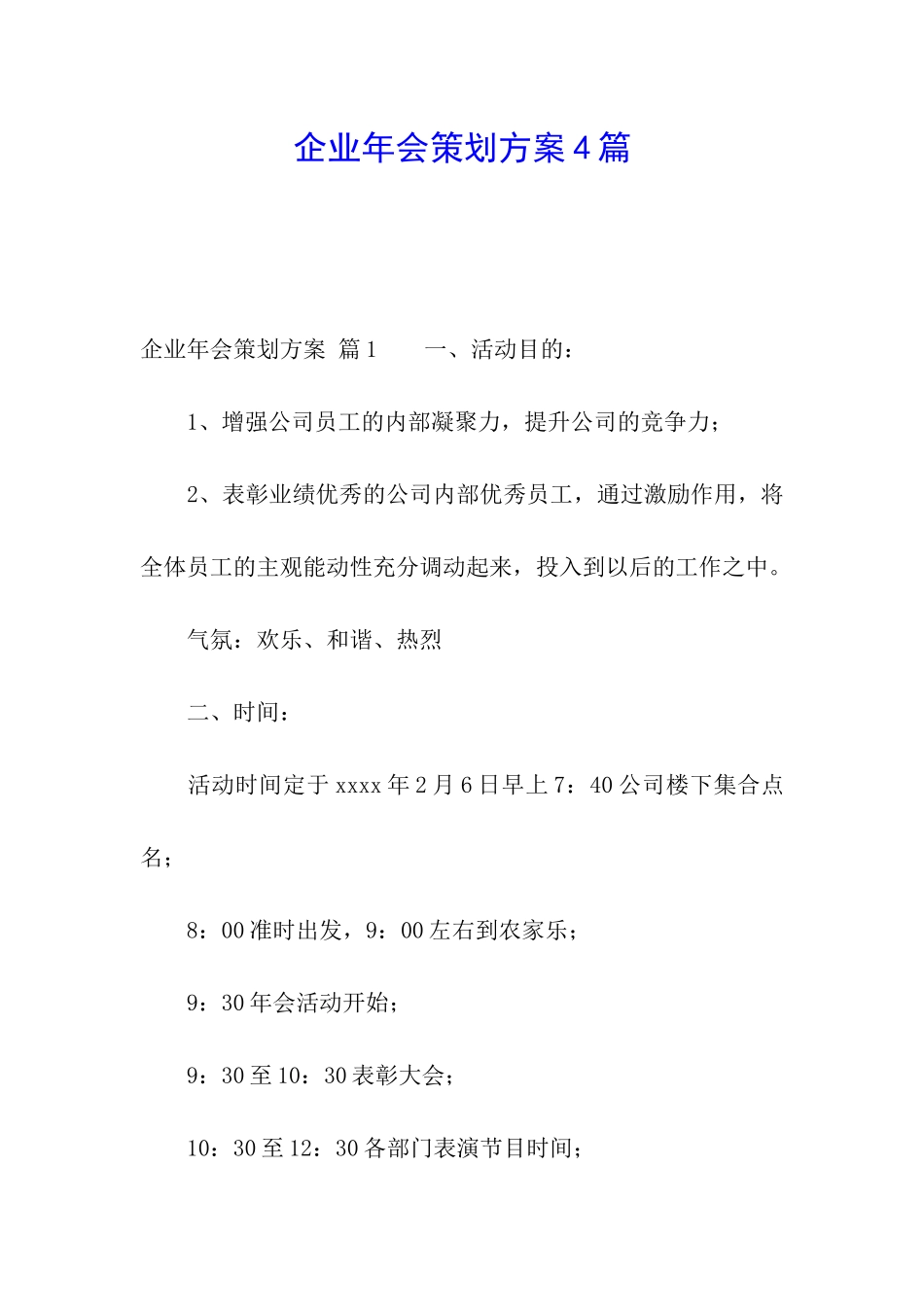 企业年会策划方案4篇

企业年会策划方案 篇1　　一、活动目的：

1、增强公司员工的内部凝聚力，提升公司的竞争力；

2、表彰业绩优秀的公司内部优秀员工，通过激励作用，将全体员工的主观能动性充分调动起来，投入到以后的工作之中。

气氛：欢乐、和谐、热烈

二、时间：

活动时间定于xxxx年2月6日早上7：40公司楼下集合点名；

8：00准时出发，9：00左右到农家乐；

9：30年会活动开始；

9：30至10：30表彰大会；

10：30至12：30各部门表演节目时间；